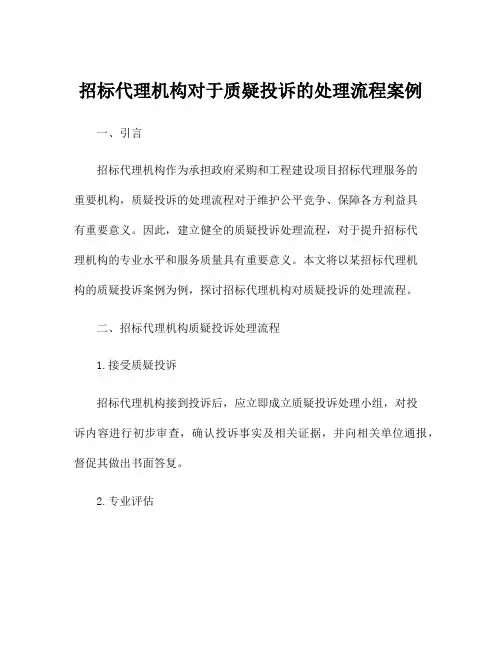 招标代理机构对于质疑投诉的处理流程案例

一、引言

招标代理机构作为承担政府采购和工程建设项目招标代理服务的重要机构，质疑投诉的处理流程对于维护公平竞争、保障各方利益具有重要意义。因此，建立健全的质疑投诉处理流程，对于提升招标代理机构的专业水平和服务质量具有重要意义。本文将以某招标代理机构的质疑投诉案例为例，探讨招标代理机构对质疑投诉的处理流程。

二、招标代理机构质疑投诉处理流程

1.接受质疑投诉

招标代理机构接到投诉后，应立即成立质疑投诉处理小组，对投诉内容进行初步审查，确认投诉事实及相关证据，并向相关单位通报，督促其做出书面答复。

2.专业评估